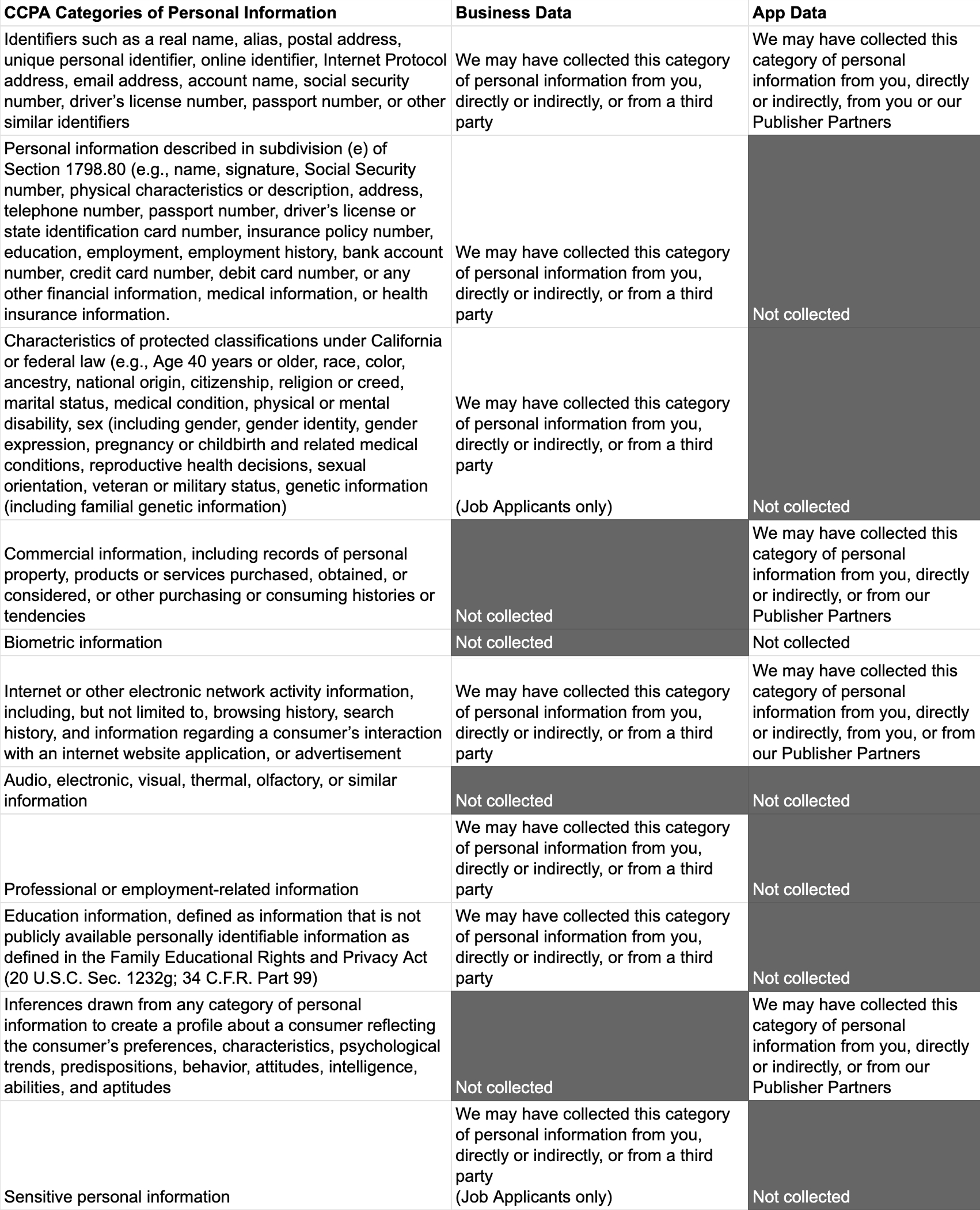 | CCPA Categories of Personal Information | Business Data | App Data |
|---|---|---|
| Identifiers such as a real name, alias, postal address, unique personal identifier, online identifier, Internet Protocol address, email address, account name, social security number, driver's license number, passport number, or other similar identifiers | We may have collected this category of personal information from you, directly or indirectly, or from a third party | We may have collected this category of personal information from you, directly or indirectly, from you or our Publisher Partners |
| Personal information described in subdivision (e) of Section 1798.80 (e.g., name, signature, Social Security number, physical characteristics or description, address, telephone number, passport number, driver's license or state identification card number, insurance policy number, education, employment, employment history, bank account number, credit card number, debit card number, or any other financial information, medical information, or health insurance information. | We may have collected this category of personal information from you, directly or indirectly, or from a third party | Not collected |
| Characteristics of protected classifications under California or federal law (e.g., Age 40 years or older, race, color, ancestry, national origin, citizenship, religion or creed, marital status, medical condition, physical or mental disability, sex (including gender, gender identity, gender expression, pregnancy or childbirth and related medical conditions, reproductive health decisions, sexual orientation, veteran or military status, genetic information (including familial genetic information) | We may have collected this category of personal information from you, directly or indirectly, or from a third party (Job Applicants only) | Not collected |
| Commercial information, including records of personal property, products or services purchased, obtained, or considered, or other purchasing or consuming histories or tendencies | Not collected | We may have collected this category of personal information from you, directly or indirectly, or from our Publisher Partners |
| Biometric information | Not collected | Not collected |
| Internet or other electronic network activity information, including, but not limited to, browsing history, search history, and information regarding a consumer's interaction with an internet website application, or advertisement | We may have collected this category of personal information from you, directly or indirectly, or from a third party | We may have collected this category of personal information from you, directly or indirectly, from you, or from our Publisher Partners |
| Audio, electronic, visual, thermal, olfactory, or similar information | Not collected | Not collected |
| Professional or employment-related information | We may have collected this category of personal information from you, directly or indirectly, or from a third party | Not collected |
| Education information, defined as information that is not publicly available personally identifiable information as defined in the Family Educational Rights and Privacy Act (20 U.S.C. Sec. 1232g; 34 C.F.R. Part 99) | We may have collected this category of personal information from you, directly or indirectly, or from a third party | Not collected |
| Inferences drawn from any category of personal information to create a profile about a consumer reflecting the consumer's preferences, characteristics, psychological trends, predispositions, behavior, attitudes, intelligence, abilities, and aptitudes | Not collected | We may have collected this category of personal information from you, directly or indirectly, or from our Publisher Partners |
| Sensitive personal information | We may have collected this category of personal information from you, directly or indirectly, or from a third party (Job Applicants only) | Not collected |